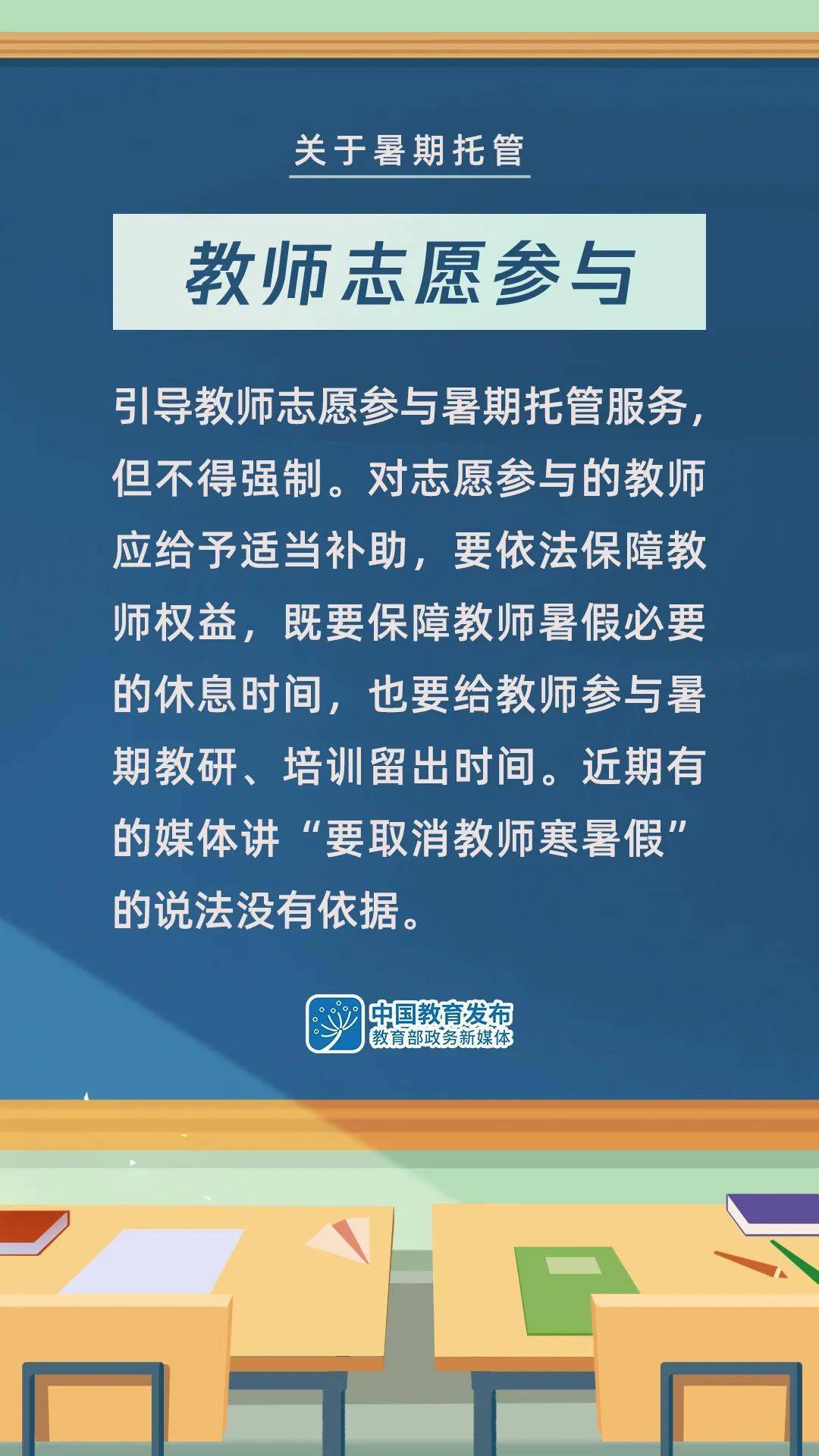 关于暑期托管

教师志愿参与

引导教师志愿参与暑期托管服务，但不得强制。对志愿参与的教师应给予适当补助，要依法保障教师权益，既要保障教师暑假必要的休息时间，也要给教师参与暑期教研、培训留出时间。近期有的媒体讲“要取消教师寒暑假”的说法没有依据。

中国教育发布
教育部政务新媒体